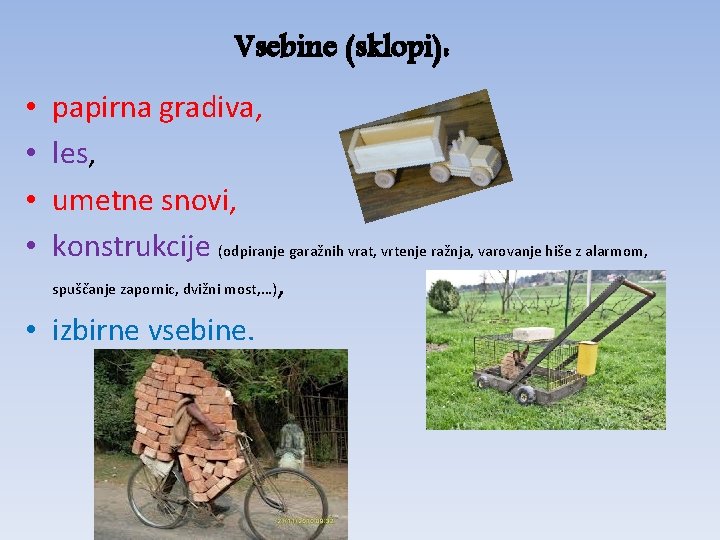 Vsebine (sklopi):

• papirna gradiva,
• les,
• umetne snovi,
• konstrukcije (odpiranje garažnih vrat, vrtenje ražnja, varovanje hiše z alarmom, spuščanje zapornic, dvižni most,…),
• izbirne vsebine.